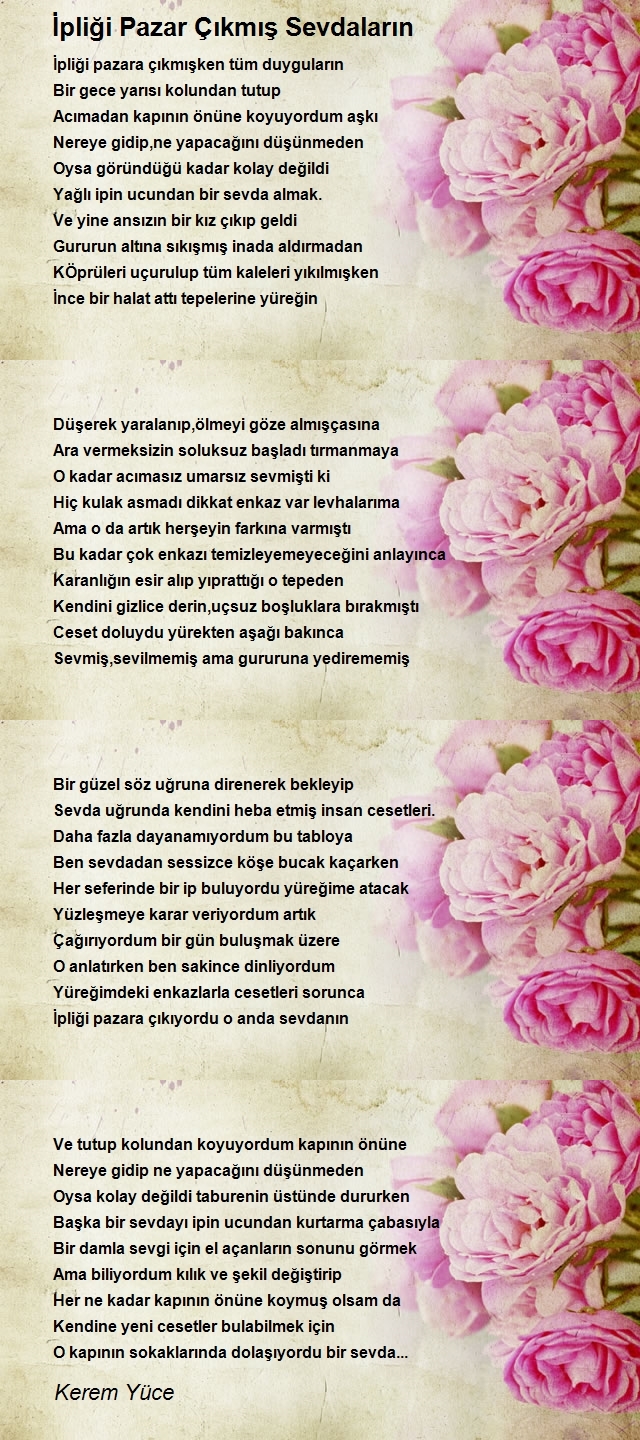 İpliği Pazar Çıkmış Sevdaların

İpliği pazara çıkmışken tüm duyguların
Bir gece yarısı kolundan tutup
Acımadan kapının önüne koyuyordum aşkı
Nereye gidip,ne yapacağını düşünmeden
Oysa göründüğü kadar kolay değildi
Yağlı ipin ucundan bir sevda almak.
Ve yine ansızın bir kız çıkıp geldi
Gururun altına sıkışmış inada aldırmadan
KÖprüleri uçurulup tüm kaleleri yıkılmışken
İnce bir halat attı tepelerine yüreğin

Düşerek yaralanıp,ölmeyi göze almışçasına
Ara vermeksizin soluksuz başladı tırmanmaya
O kadar acımasız umarsız sevmişti ki
Hiç kulak asmadı dikkat enkaz var levhalarıma
Ama o da artık herşeyin farkına varmıştı
Bu kadar çok enkazı temizleyemeyeceğini anlayınca
Karanlığın esir alıp yıprattığı o tepeden
Kendini gizlice derin,uçsuz boşluklara bırakmıştı
Ceset doluydu yürekten aşağı bakınca
Sevmiş,sevilmemiş ama gururuna yedirememiş

Bir güzel söz uğruna direnerek bekleyip
Sevda uğrunda kendini heba etmiş insan cesetleri.
Daha fazla dayanamıyordum bu tabloya
Ben sevdadan sessizce köşe bucak kaçarken
Her seferinde bir ip buluyordu yüreğime atacak
Yüzleşmeye karar veriyordum artık
Çağırıyordum bir gün buluşmak üzere
O anlatırken ben sakince dinliyordum
Yüreğimdeki enkazlarla cesetleri sorunca
İpliği pazara çıkıyordu o anda sevdanın

Ve tutup kolundan koyuyordum kapının önüne
Nereye gidip ne yapacağını düşünmeden
Oysa kolay değildi taburenin üstünde dururken
Başka bir sevdayı ipin ucundan kurtarma çabasıyla
Bir damla sevgi için el açanların sonunu görmek
Ama biliyordum kılık ve şekil değiştirip
Her ne kadar kapının önüne koymuş olsam da
Kendine yeni cesetler bulabilmek için
O kapının sokaklarında dolaşıyordu bir sevda...

Kerem Yüce